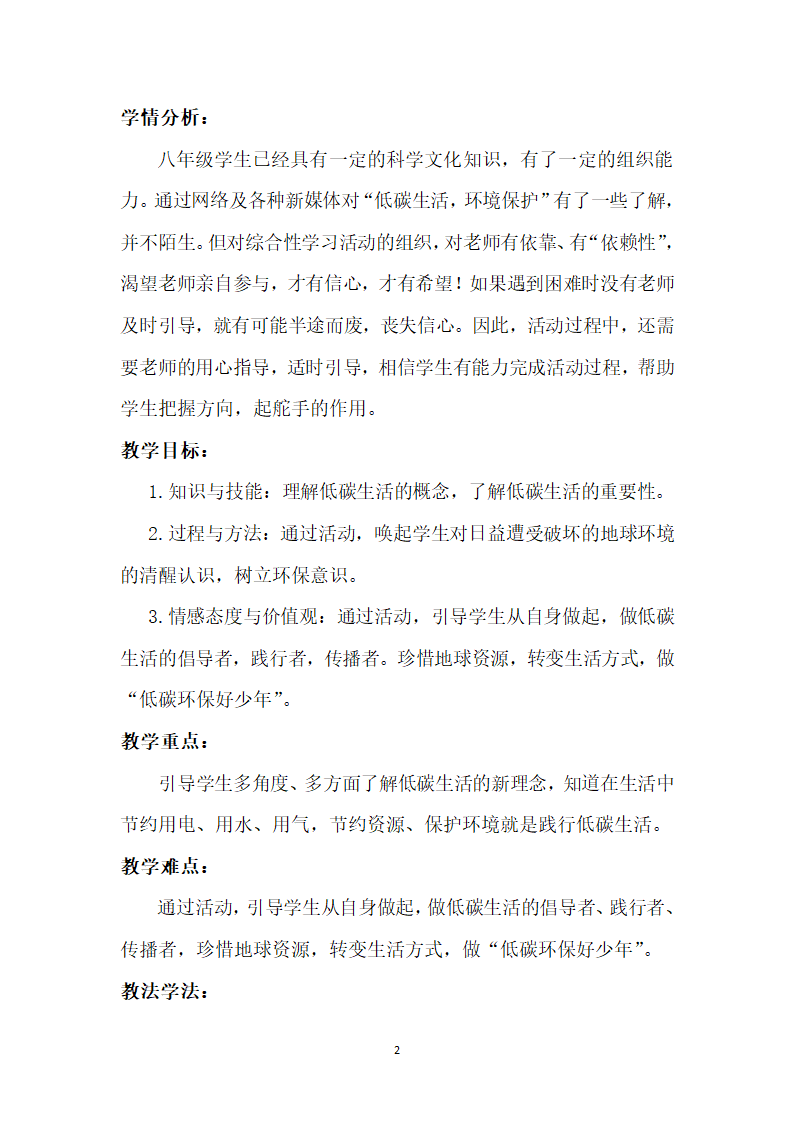 学情分析：

八年级学生已经具有一定的科学文化知识，有了一定的组织能力。通过网络及各种新媒体对“低碳生活，环境保护”有了一些了解，并不陌生。但对综合性学习活动的组织，对老师有依靠、有“依赖性”，渴望老师亲自参与，才有信心，才有希望！如果遇到困难时没有老师及时引导，就有可能半途而废，丧失信心。因此，活动过程中，还需要老师的用心指导，适时引导，相信学生有能力完成活动过程，帮助学生把握方向，起舵手的作用。

教学目标：

1. 知识与技能：理解低碳生活的概念，了解低碳生活的重要性。

2. 过程与方法：通过活动，唤起学生对日益遭受破坏的地球环境的清醒认识，树立环保意识。

3. 情感态度与价值观：通过活动，引导学生从自身做起，做低碳生活的倡导者，践行者，传播者。珍惜地球资源，转变生活方式，做“低碳环保好少年”。

教学重点：

引导学生多角度、多方面了解低碳生活的新理念，知道在生活中节约用电、用水、用气，节约资源、保护环境就是践行低碳生活。

教学难点：

通过活动，引导学生从自身做起，做低碳生活的倡导者、践行者、传播者，珍惜地球资源，转变生活方式，做“低碳环保好少年”。

教法学法：

2